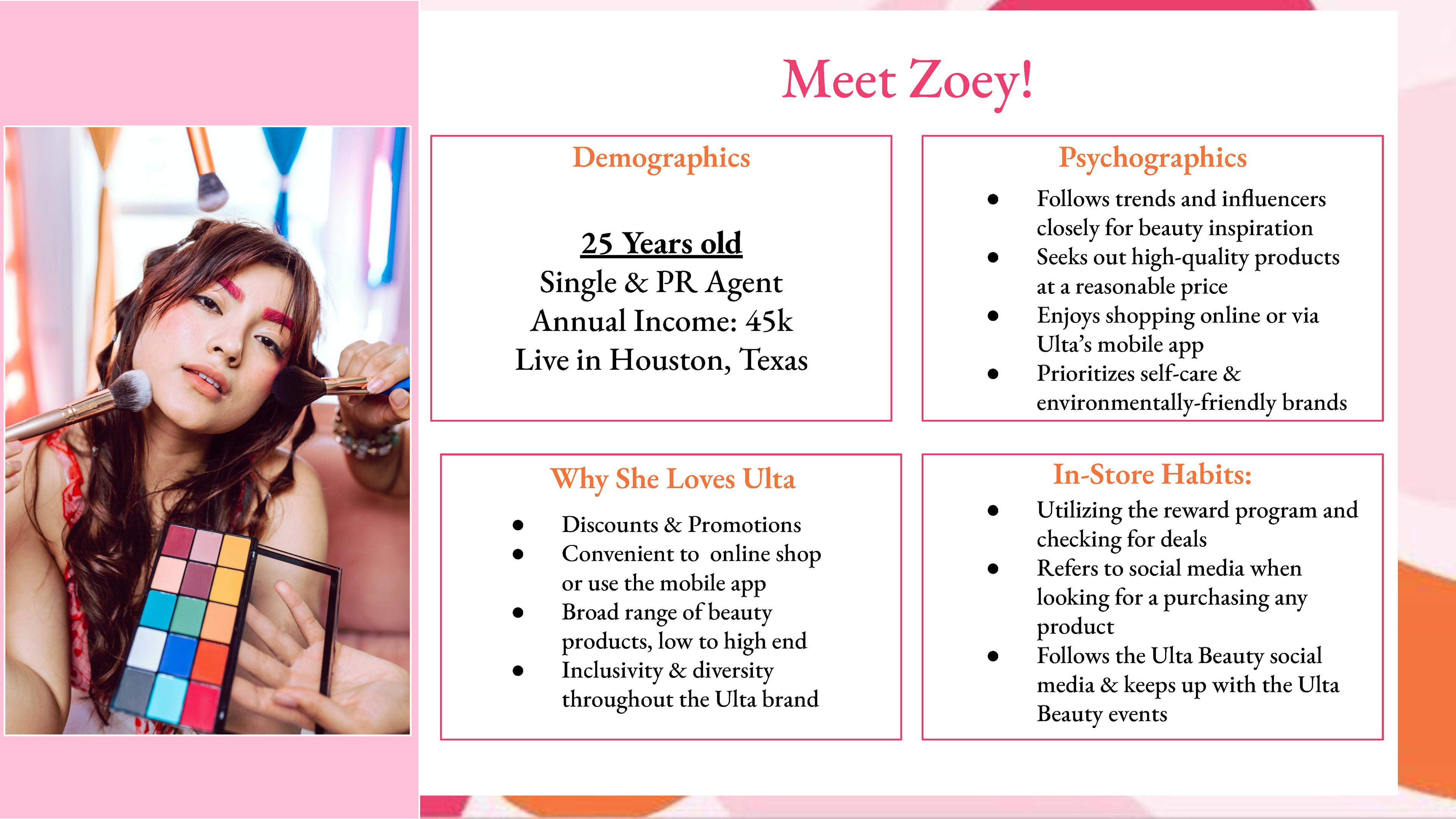 Meet Zoey!

Demographics

25 Years old
Single & PR Agent
Annual Income: 45k
Live in Houston, Texas

Psychographics

• Follows trends and influencers closely for beauty inspiration
• Seeks out high-quality products at a reasonable price
• Enjoys shopping online or via Ulta's mobile app
• Prioritizes self-care & environmentally-friendly brands

Why She Loves Ulta

• Discounts & Promotions
• Convenient to online shop or use the mobile app
• Broad range of beauty products, low to high end
• Inclusivity & diversity throughout the Ulta brand

In-Store Habits:

• Utilizing the reward program and checking for deals
• Refers to social media when looking for a purchasing any product
• Follows the Ulta Beauty social media & keeps up with the Ulta Beauty events